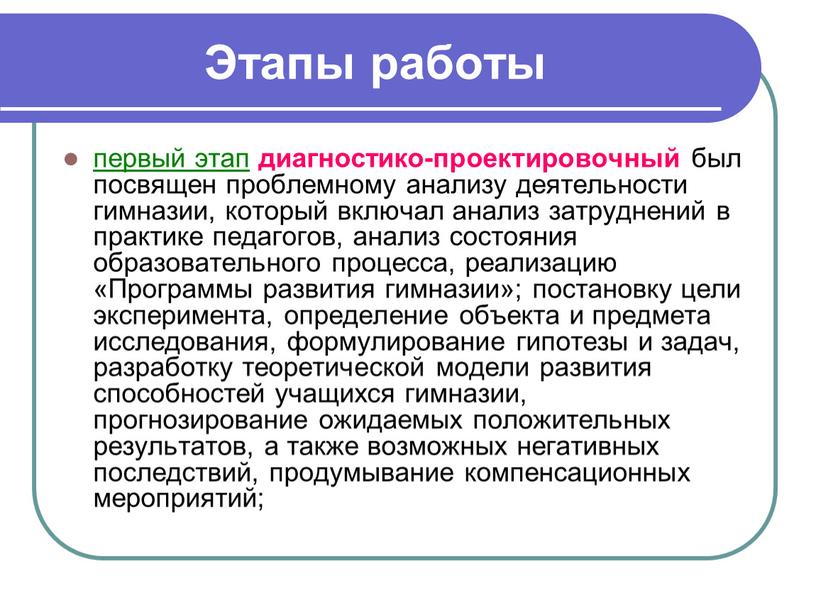 Этапы работы

первый этап диагностико-проектировочный был посвящен проблемному анализу деятельности гимназии, который включал анализ затруднений в практике педагогов, анализ состояния образовательного процесса, реализацию «Программы развития гимназии»; постановку цели эксперимента, определение объекта и предмета исследования, формулирование гипотезы и задач, разработку теоретической модели развития способностей учащихся гимназии, прогнозирование ожидаемых положительных результатов, а также возможных негативных последствий, продумывание компенсационных мероприятий;